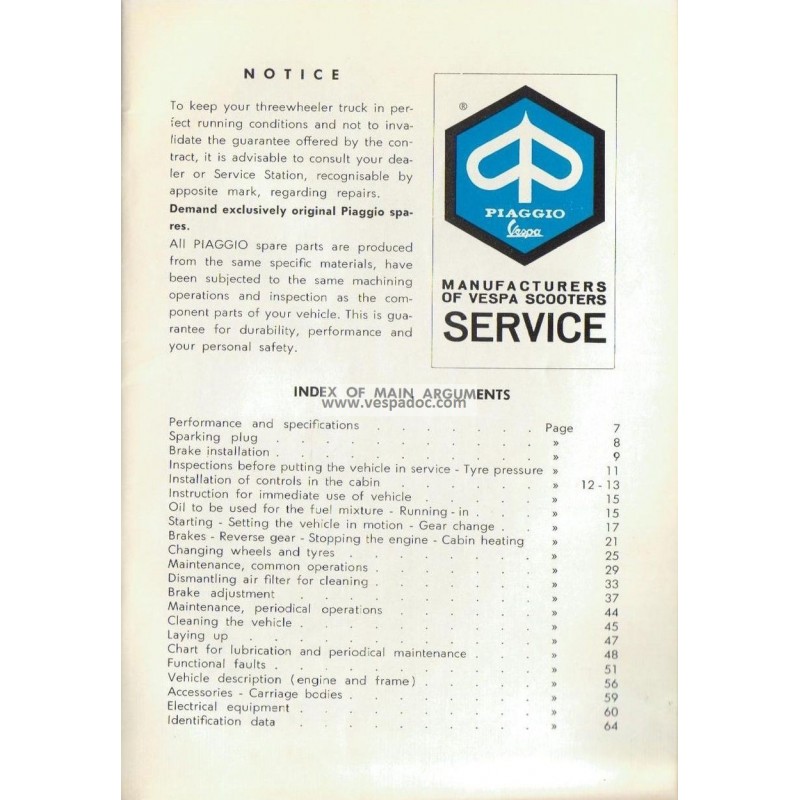 NOTICE

To keep your threewheeler truck in perfect running conditions and not to invalidate the guarantee offered by the contract, it is advisable to consult your dealer or Service Station, recognisable by apposite mark, regarding repairs.

Demand exclusively original Piaggio spares.

All PIAGGIO spare parts are produced from the same specific materials, have been subjected to the same machining operations and inspection as the component parts of your vehicle. This is guarantee for durability, performance and your personal safety.

®
PIAGGIO
Vespa

MANUFACTURERS
OF VESPA SCOOTERS
SERVICE

INDEX OF MAIN ARGUMENTS

Performance and specifications Page 7
Sparking plug » 8
Brake installation » 9
Inspections before putting the vehicle in service - Tyre pressure » 11
Installation of controls in the cabin » 12 - 13
Instruction for immediate use of vehicle » 15
Oil to be used for the fuel mixture - Running - in » 15
Starting - Setting the vehicle in motion - Gear change » 17
Brakes - Reverse gear - Stopping the engine - Cabin heating » 21
Changing wheels and tyres » 25
Maintenance, common operations » 29
Dismantling air filter for cleaning » 33
Brake adjustment » 37
Maintenance, periodical operations » 44
Cleaning the vehicle » 45
Laying up » 47
Chart for lubrication and periodical maintenance » 48
Functional faults » 51
Vehicle description (engine and frame) » 56
Accessories - Carriage bodies » 59
Electrical equipment » 60
Identification data » 64

www.vespadoc.com